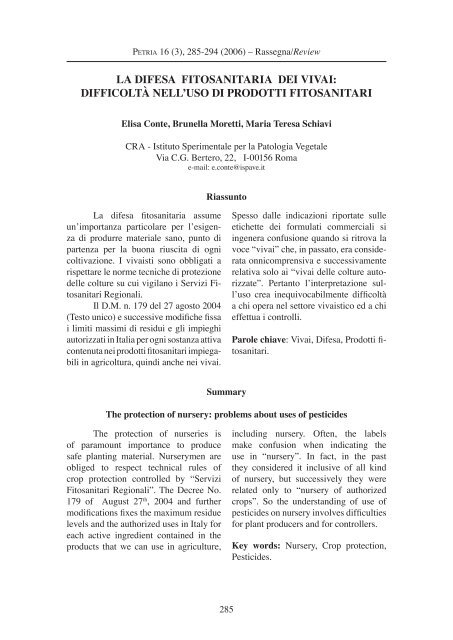 PETRIA 16 (3), 285-294 (2006) – Rassegna/Review

LA DIFESA FITOSANITARIA DEI VIVAI: DIFFICOLTÀ NELL'USO DI PRODOTTI FITOSANITARI

Elisa Conte, Brunella Moretti, Maria Teresa Schiavi

CRA - Istituto Sperimentale per la Patologia Vegetale
Via C.G. Bertero, 22, I-00156 Roma
e-mail: e.conte@ispave.it

Riassunto

La difesa fitosanitaria assume un'importanza particolare per l'esigenza di produrre materiale sano, punto di partenza per la buona riuscita di ogni coltivazione. I vivaisti sono obbligati a rispettare le norme tecniche di protezione delle colture su cui vigilano i Servizi Fitosanitari Regionali.

Il D.M. n. 179 del 27 agosto 2004 (Testo unico) e successive modifiche fissa i limiti massimi di residui e gli impieghi autorizzati in Italia per ogni sostanza attiva contenuta nei prodotti fitosanitari impiegabili in agricoltura, quindi anche nei vivai. Spesso dalle indicazioni riportate sulle etichette dei formulati commerciali si ingenera confusione quando si ritrova la voce "vivai" che, in passato, era considerata onnicomprensiva e successivamente relativa solo ai "vivai delle colture autorizzate". Pertanto l'interpretazione sull'uso crea inequivocabilmente difficoltà a chi opera nel settore vivaistico ed a chi effettua i controlli.

Parole chiave: Vivai, Difesa, Prodotti fitosanitari.

Summary

The protection of nursery: problems about uses of pesticides

The protection of nurseries is of paramount importance to produce safe planting material. Nurserymen are obliged to respect technical rules of crop protection controlled by "Servizi Fitosanitari Regionali". The Decree No. 179 of August 27$^{th}$, 2004 and further modifications fixes the maximum residue levels and the authorized uses in Italy for each active ingredient contained in the products that we can use in agriculture, including nursery. Often, the labels make confusion when indicating the use in "nursery". In fact, in the past they considered it inclusive of all kind of nursery, but successively they were related only to "nursery of authorized crops". So the understanding of use of pesticides on nursery involves difficulties for plant producers and for controllers.

Key words: Nursery, Crop protection, Pesticides.

285